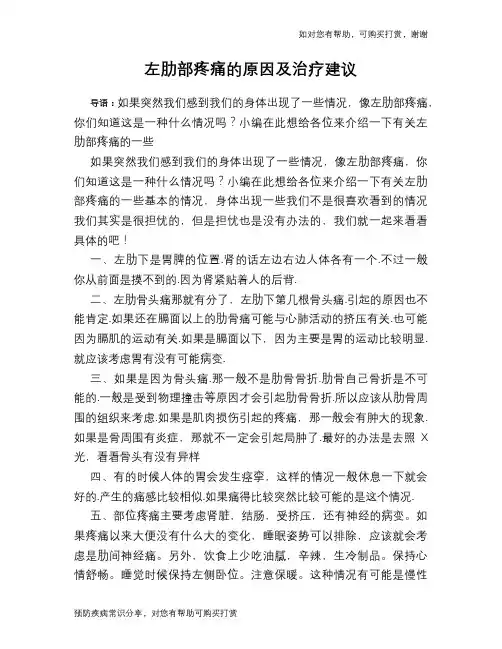 如对您有帮助，可购买打赏，谢谢

左肋部疼痛的原因及治疗建议

导语：如果突然我们感到我们的身体出现了一些情况，像左肋部疼痛，你们知道这是一种什么情况吗？小编在此想给各位来介绍一下有关左肋部疼痛的一些

如果突然我们感到我们的身体出现了一些情况，像左肋部疼痛，你们知道这是一种什么情况吗？小编在此想给各位来介绍一下有关左肋部疼痛的一些基本的情况，身体出现一些我们不是很喜欢看到的情况我们其实是很担忧的，但是担忧也是没有办法的，我们就一起来看看具体的吧！

一、左肋下是胃脾的位置.肾的话左边右边人体各有一个.不过一般你从前面是摸不到的.因为肾紧贴着人的后背.

二、左肋骨头痛那就有分了，左肋下第几根骨头痛.引起的原因也不能肯定.如果还在膈面以上的肋骨痛可能与心肺活动的挤压有关.也可能因为膈肌的运动有关.如果是膈面以下，因为主要是胃的运动比较明显.就应该考虑胃有没有可能病变.

三、如果是因为骨头痛.那一般不是肋骨骨折.肋骨自己骨折是不可能的.一般是受到物理撞击等原因才会引起肋骨骨折.所以应该从肋骨周围的组织来考虑.如果是肌肉损伤引起的疼痛，那一般会有肿大的现象.如果是骨周围有炎症，那就不一定会引起局肿了.最好的办法是去照 X 光，看看骨头有没有异样

四、有的时候人体的胃会发生痉挛，这样的情况一般休息一下就会好的.产生的痛感比较相似.如果痛得比较突然比较可能的是这个情况.

五、部位疼痛主要考虑肾脏，结肠，受挤压，还有神经的病变。如果疼痛以来大便没有什么大的变化，睡眠姿势可以排除，应该就会考虑是肋间神经痛。另外，饮食上少吃油腻，辛辣，生冷制品。保持心情舒畅。睡觉时候保持左侧卧位。注意保暖。这种情况有可能是慢性

预防疾病常识分享，对您有帮助可购买打赏